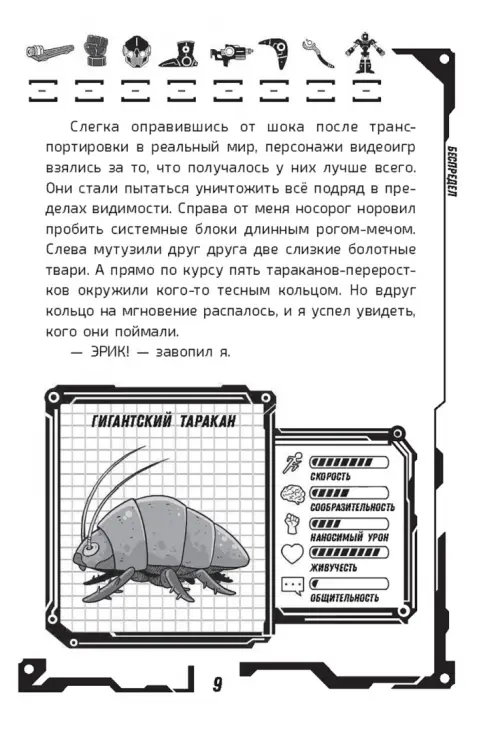 Слегка оправившись от шока после транспортировки в реальный мир, персонажи видеоигр взялись за то, что получалось у них лучше всего. Они стали пытаться уничтожить всё подряд в пределах видимости. Справа от меня носорог норовил пробить системные блоки длинным рогом-мечом. Слева мутузили друг друга две слизкие болотные твари. А прямо по курсу пять тараканов-переростков окружили кого-то тесным кольцом. Но вдруг кольцо на мгновение распалось, и я успел увидеть, кого они поймали.

— ЭРИК! — завопил я.

БЕСПРЕДЕЛ

ГИГАНТСКИЙ ТАРАКАН

СКОРОСТЬ

СООБРАЗИТЕЛЬНОСТЬ

НАНОСИМЫЙ УРОН

ЖИВУЧЕСТЬ

ОБЩИТЕЛЬНОСТЬ

9